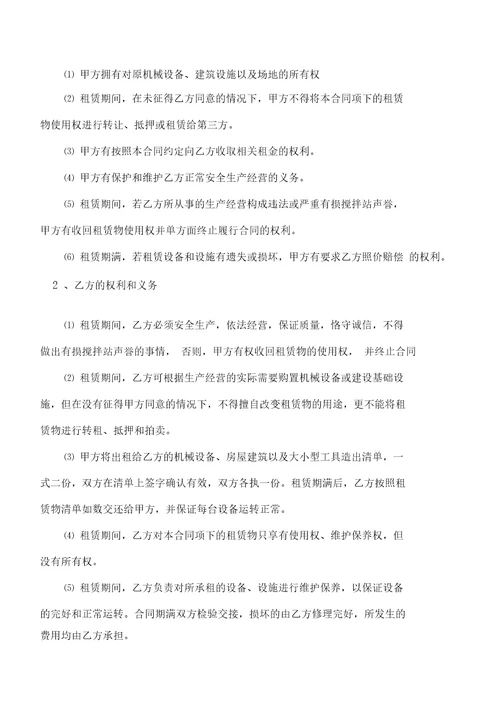 ⑴ 甲方拥有对原机械设备、建筑设施以及场地的所有权

⑵ 租赁期间，在未征得乙方同意的情况下，甲方不得将本合同项下的租赁物使用权进行转让、抵押或租赁给第三方。

⑶ 甲方有按照本合同约定向乙方收取相关租金的权利。

⑷ 甲方有保护和维护乙方正常安全生产经营的义务。

⑸ 租赁期间，若乙方所从事的生产经营构成违法或严重有损搅拌站声誉，甲方有收回租赁物使用权并单方面终止履行合同的权利。

⑹ 租赁期满，若租赁设备和设施有遗失或损坏，甲方有要求乙方照价赔偿 的权利。

2 、乙方的权利和义务

⑴ 租赁期间，乙方必须安全生产，依法经营，保证质量，恪守诚信，不得做出有损搅拌站声誉的事情， 否则，甲方有权收回租赁物的使用权， 并终止合同

⑵ 租赁期间，乙方可根据生产经营的实际需要购置机械设备或建设基础设施，但在没有征得甲方同意的情况下，不得擅自改变租赁物的用途，更不能将租赁物进行转租、抵押和拍卖。

⑶ 甲方将出租给乙方的机械设备、房屋建筑以及大小型工具造出清单，一式二份，双方在清单上签字确认有效，双方各执一份。租赁期满后，乙方按照租赁物清单如数交还给甲方，并保证每台设备运转正常。

⑷ 租赁期间，乙方对本合同项下的租赁物只享有使用权、维护保养权，但没有所有权。

⑸ 租赁期间，乙方负责对所承租的设备、设施进行维护保养，以保证设备的完好和正常运转。合同期满双方检验交接，损坏的由乙方修理完好，所发生的费用均由乙方承担。